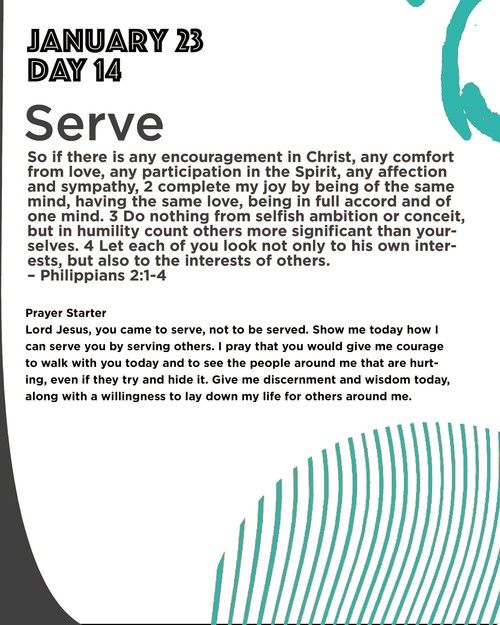 JANUARY 23
DAY 14

Serve

So if there is any encouragement in Christ, any comfort from love, any participation in the Spirit, any affection and sympathy, 2 complete my joy by being of the same mind, having the same love, being in full accord and of one mind. 3 Do nothing from selfish ambition or conceit, but in humility count others more significant than yourselves. 4 Let each of you look not only to his own interests, but also to the interests of others.
– Philippians 2:1-4

Prayer Starter
Lord Jesus, you came to serve, not to be served. Show me today how I can serve you by serving others. I pray that you would give me courage to walk with you today and to see the people around me that are hurting, even if they try and hide it. Give me discernment and wisdom today, along with a willingness to lay down my life for others around me.